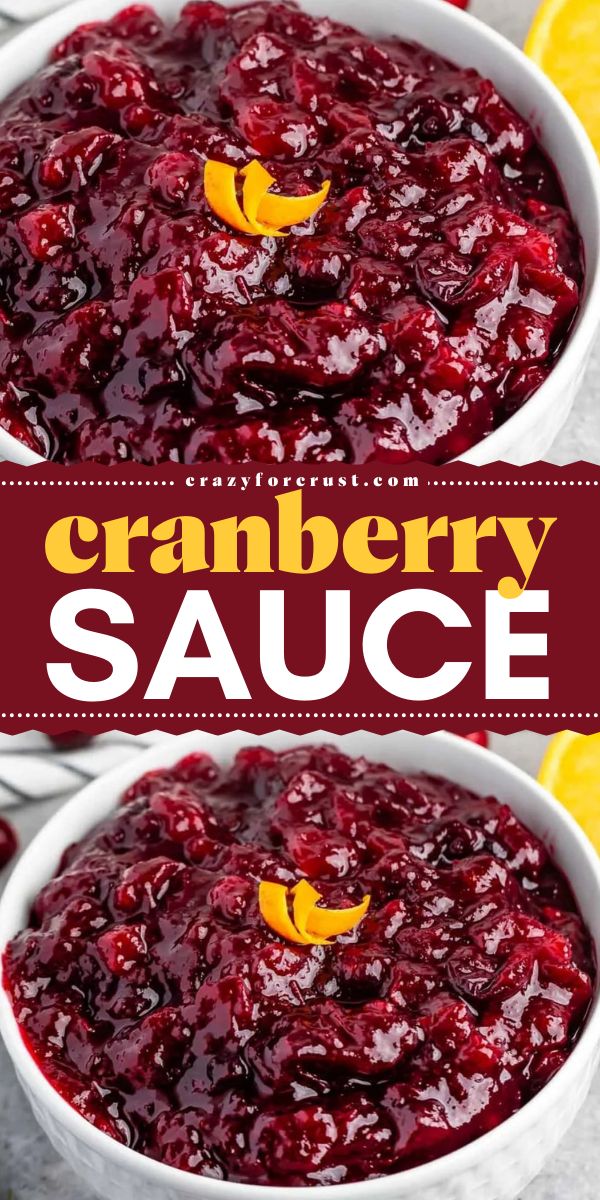 crazyforcrust.com

cranberry
SAUCE